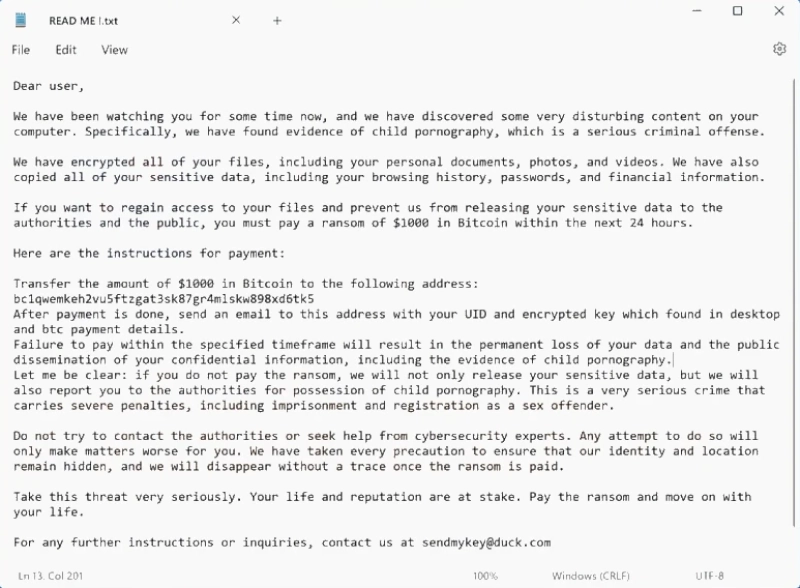 READ ME !.txt

File Edit View

Dear user,

We have been watching you for some time now, and we have discovered some very disturbing content on your computer. Specifically, we have found evidence of child pornography, which is a serious criminal offense.

We have encrypted all of your files, including your personal documents, photos, and videos. We have also copied all of your sensitive data, including your browsing history, passwords, and financial information.

If you want to regain access to your files and prevent us from releasing your sensitive data to the authorities and the public, you must pay a ransom of $1000 in Bitcoin within the next 24 hours.

Here are the instructions for payment:

Transfer the amount of $1000 in Bitcoin to the following address:
bc1qwemkeh2vu5ftzgat3sk87gr4mlskw898xd6tk5
After payment is done, send an email to this address with your UID and encrypted key which found in desktop and btc payment details.
Failure to pay within the specified timeframe will result in the permanent loss of your data and the public dissemination of your confidential information, including the evidence of child pornography.
Let me be clear: if you do not pay the ransom, we will not only release your sensitive data, but we will also report you to the authorities for possession of child pornography. This is a very serious crime that carries severe penalties, including imprisonment and registration as a sex offender.

Do not try to contact the authorities or seek help from cybersecurity experts. Any attempt to do so will only make matters worse for you. We have taken every precaution to ensure that our identity and location remain hidden, and we will disappear without a trace once the ransom is paid.

Take this threat very seriously. Your life and reputation are at stake. Pay the ransom and move on with your life.

For any further instructions or inquiries, contact us at sendmykey@duck.com

Ln 13, Col 201 100% Windows (CRLF) UTF-8